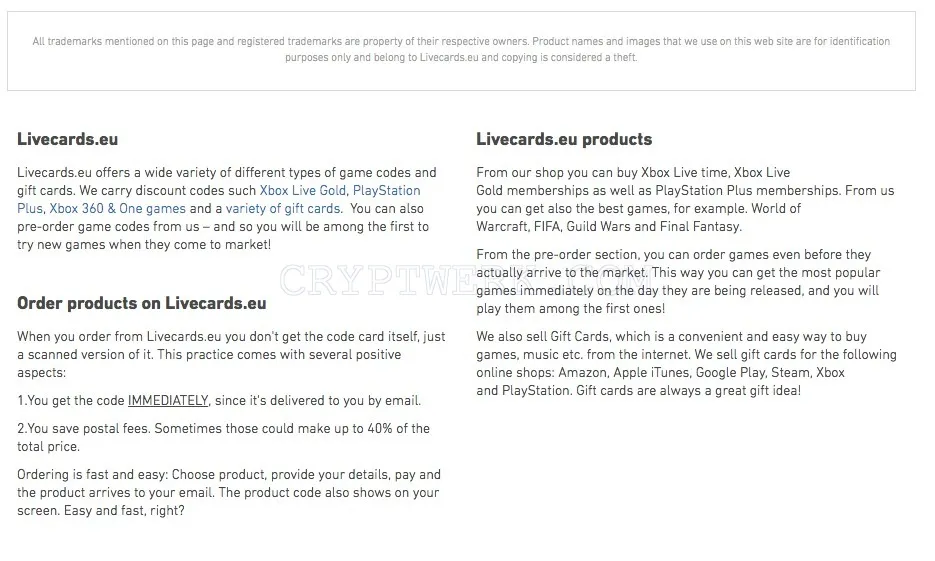 All trademarks mentioned on this page and registered trademarks are property of their respective owners. Product names and images that we use on this web site are for identification purposes only and belong to Livecards.eu and copying is considered a theft.

Livecards.eu

Livecards.eu offers a wide variety of different types of game codes and gift cards. We carry discount codes such Xbox Live Gold, PlayStation Plus, Xbox 360 & One games and a variety of gift cards. You can also pre-order game codes from us – and so you will be among the first to try new games when they come to market!

Order products on Livecards.eu

When you order from Livecards.eu you don't get the code card itself, just a scanned version of it. This practice comes with several positive aspects:

1.You get the code IMMEDIATELY, since it's delivered to you by email.

2.You save postal fees. Sometimes those could make up to 40% of the total price.

Ordering is fast and easy: Choose product, provide your details, pay and the product arrives to your email. The product code also shows on your screen. Easy and fast, right?

Livecards.eu products

From our shop you can buy Xbox Live time, Xbox Live Gold memberships as well as PlayStation Plus memberships. From us you can get also the best games, for example. World of Warcraft, FIFA, Guild Wars and Final Fantasy.

From the pre-order section, you can order games even before they actually arrive to the market. This way you can get the most popular games immediately on the day they are being released, and you will play them among the first ones!

We also sell Gift Cards, which is a convenient and easy way to buy games, music etc. from the internet. We sell gift cards for the following online shops: Amazon, Apple iTunes, Google Play, Steam, Xbox and PlayStation. Gift cards are always a great gift idea!

CRYPTWE